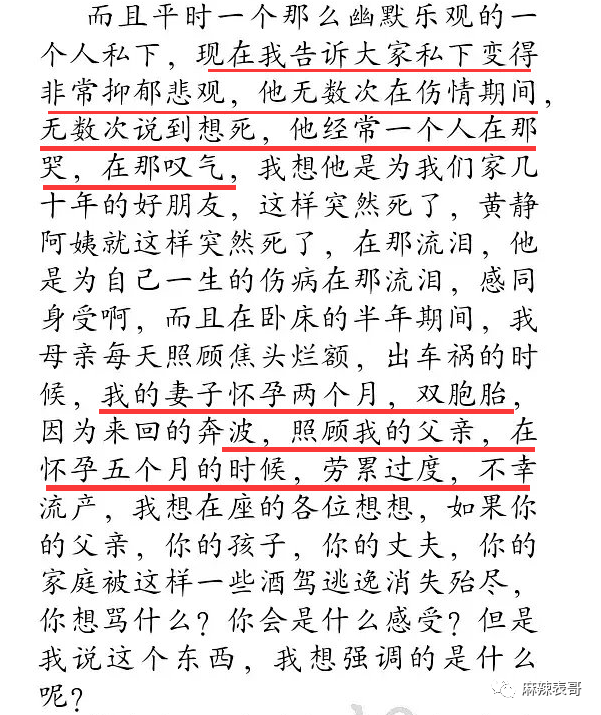 而且平时一个那么幽默乐观的一个人私下，现在我告诉大家私下变得非常抑郁悲观，他无数次在伤情期间，无数次说到想死，他经常一个人在那哭，在那叹气，我想他是为我们家几十年的好朋友，这样突然死了，黄静阿姨就这样突然死了，在那流泪，他是为自己一生的伤病在那流泪，感同身受啊，而且在卧床的半年期间，我母亲每天照顾焦头烂额，出车祸的时候，我的妻子怀孕两个月，双胞胎，因为来回的奔波，照顾我的父亲，在怀孕五个月的时候，劳累过度，不幸流产，我想在座的各位想想，如果你的父亲，你的孩子，你的丈夫，你的家庭被这样一些酒驾逃逸消失殆尽，你想骂什么？你会是什么感受？但是我说这个东西，我想强调的是什么呢？

麻辣表哥